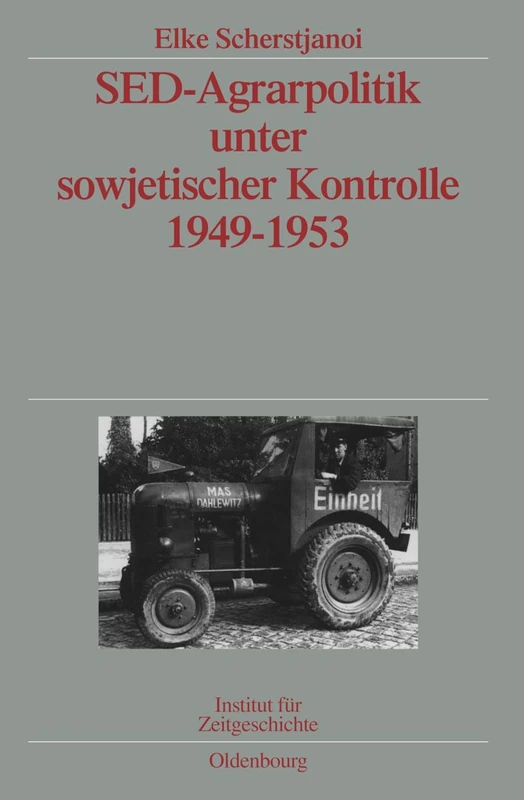 Elke Scherstjanoi

SED-Agrarpolitik unter sowjetischer Kontrolle 1949-1953

MAS DAHLEWITZ

Einheit

Institut für Zeitgeschichte

Oldenbourg